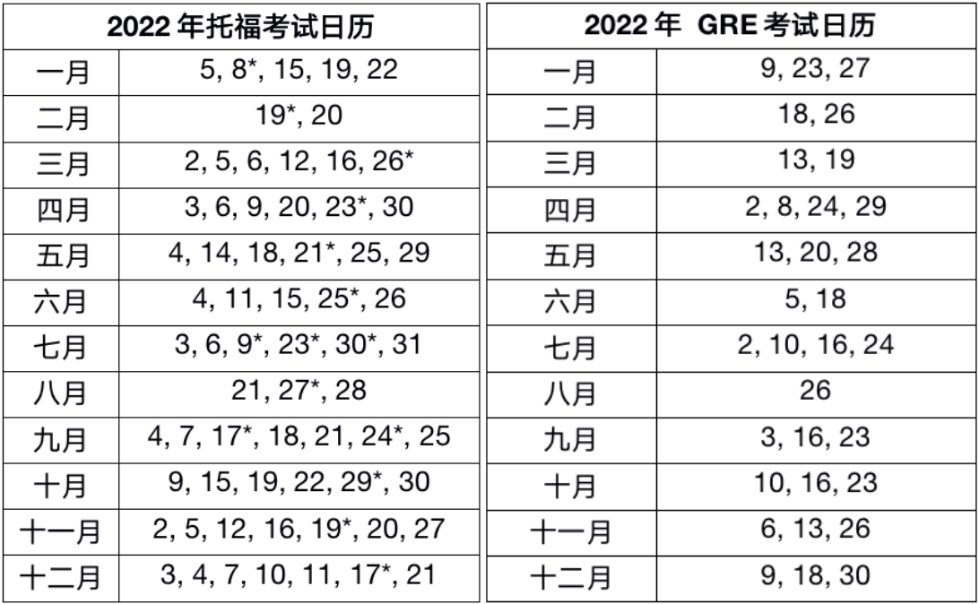 | 2022 年托福考试日历 | |
|---|---|
| 一月 | 5, 8*, 15, 19, 22 |
| 二月 | 19*, 20 |
| 三月 | 2, 5, 6, 12, 16, 26* |
| 四月 | 3, 6, 9, 20, 23*, 30 |
| 五月 | 4, 14, 18, 21*, 25, 29 |
| 六月 | 4, 11, 15, 25*, 26 |
| 七月 | 3, 6, 9*, 23*, 30*, 31 |
| 八月 | 21, 27*, 28 |
| 九月 | 4, 7, 17*, 18, 21, 24*, 25 |
| 十月 | 9, 15, 19, 22, 29*, 30 |
| 十一月 | 2, 5, 12, 16, 19*, 20, 27 |
| 十二月 | 3, 4, 7, 10, 11, 17*, 21 |

| 2022 年 GRE 考试日历 | |
|---|---|
| 一月 | 9, 23, 27 |
| 二月 | 18, 26 |
| 三月 | 13, 19 |
| 四月 | 2, 8, 24, 29 |
| 五月 | 13, 20, 28 |
| 六月 | 5, 18 |
| 七月 | 2, 10, 16, 24 |
| 八月 | 26 |
| 九月 | 3, 16, 23 |
| 十月 | 10, 16, 23 |
| 十一月 | 6, 13, 26 |
| 十二月 | 9, 18, 30 |